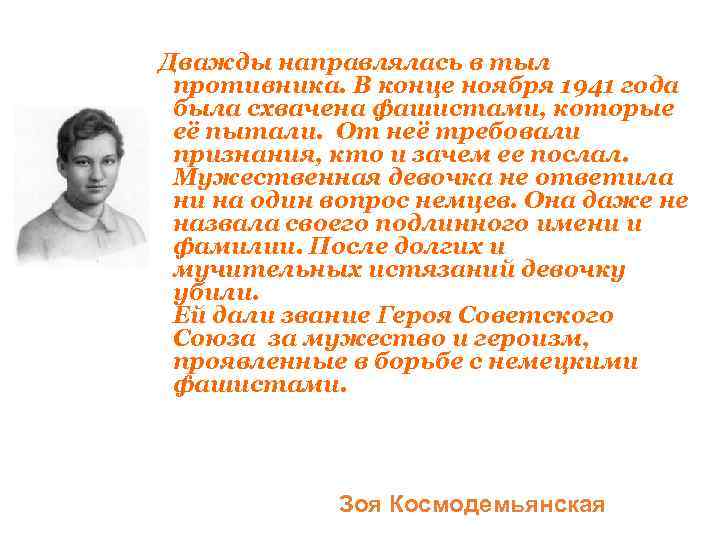 Дважды направлялась в тыл противника. В конце ноября 1941 года была схвачена фашистами, которые её пытали. От неё требовали признания, кто и зачем ее послал. Мужественная девочка не ответила ни на один вопрос немцев. Она даже не назвала своего подлинного имени и фамилии. После долгих и мучительных истязаний девочку убили.
Ей дали звание Героя Советского Союза за мужество и героизм, проявленные в борьбе с немецкими фашистами.

Зоя Космодемьянская